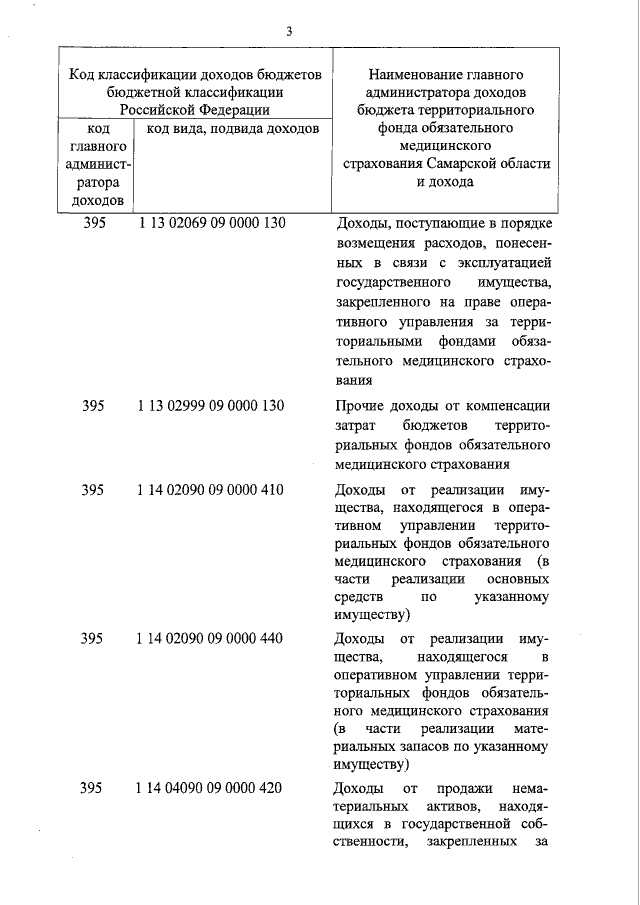 3

| Код классификации доходов бюджетов бюджетной классификации Российской Федерации | | Наименование главного администратора доходов бюджета территориального фонда обязательного медицинского страхования Самарской области и дохода |
|---|---|---|
| код главного администратора доходов | код вида, подвида доходов | |
| 395 | 1 13 02069 09 0000 130 | Доходы, поступающие в порядке возмещения расходов, понесенных в связи с эксплуатацией государственного имущества, закрепленного на праве оперативного управления за территориальными фондами обязательного медицинского страхования |
| 395 | 1 13 02999 09 0000 130 | Прочие доходы от компенсации затрат бюджетов территориальных фондов обязательного медицинского страхования |
| 395 | 1 14 02090 09 0000 410 | Доходы от реализации имущества, находящегося в оперативном управлении территориальных фондов обязательного медицинского страхования (в части реализации основных средств по указанному имуществу) |
| 395 | 1 14 02090 09 0000 440 | Доходы от реализации имущества, находящегося в оперативном управлении территориальных фондов обязательного медицинского страхования (в части реализации материальных запасов по указанному имуществу) |
| 395 | 1 14 04090 09 0000 420 | Доходы от продажи нематериальных активов, находящихся в государственной собственности, закрепленных за |